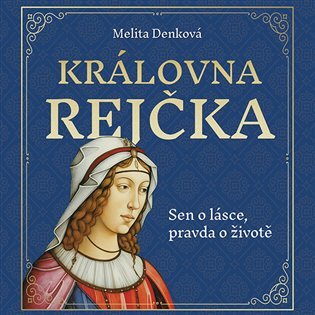 Melita Denková

KRÁLOVNA REJČKA

Sen o lásce, pravda o životě